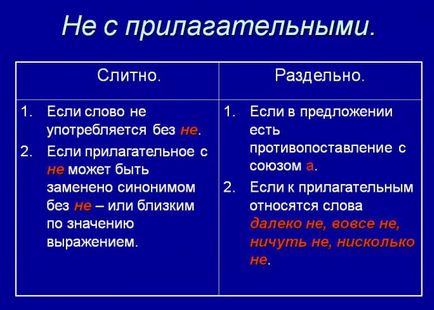 Не с прилагательными.

| Слитно. | Раздельно. |
|---|---|
| 1. Если слово не употребляется без не. 2. Если прилагательное с не может быть заменено синонимом без не – или близким по значению выражением. | 1. Если в предложении есть противопоставление с союзом а. 2. Если к прилагательным относятся слова далеко не, вовсе не, ничуть не, нисколько не. |